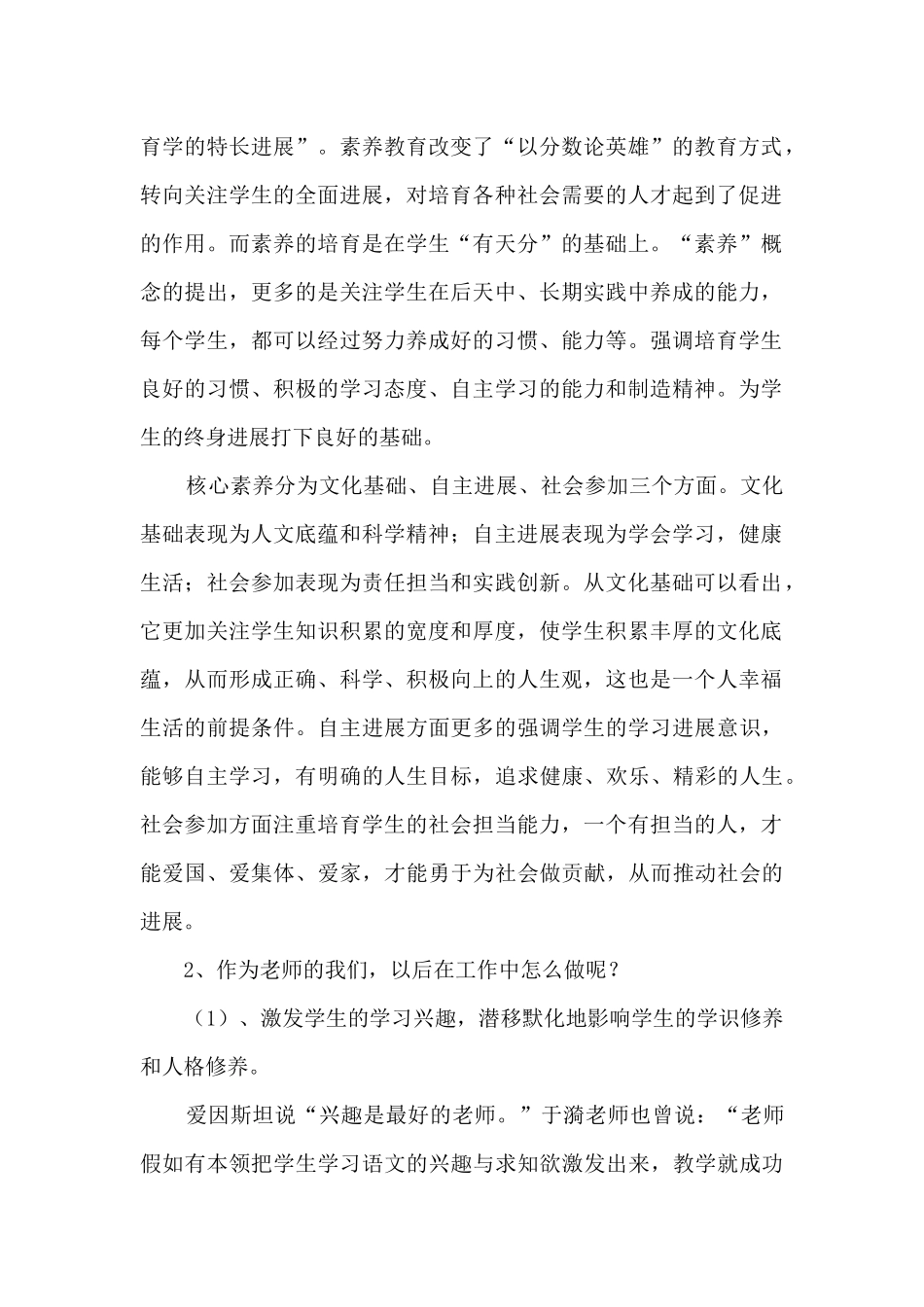 育学的特长进展”。素养教育改变了“以分数论英雄”的教育方式，转向关注学生的全面进展，对培育各种社会需要的人才起到了促进的作用。而素养的培育是在学生“有天分”的基础上。“素养”概念的提出，更多的是关注学生在后天中、长期实践中养成的能力，每个学生，都可以经过努力养成好的习惯、能力等。强调培育学生良好的习惯、积极的学习态度、自主学习的能力和制造精神。为学生的终身进展打下良好的基础。

核心素养分为文化基础、自主进展、社会参加三个方面。文化基础表现为人文底蕴和科学精神；自主进展表现为学会学习，健康生活；社会参加表现为责任担当和实践创新。从文化基础可以看出，它更加关注学生知识积累的宽度和厚度，使学生积累丰厚的文化底蕴，从而形成正确、科学、积极向上的人生观，这也是一个人幸福生活的前提条件。自主进展方面更多的强调学生的学习进展意识，能够自主学习，有明确的人生目标，追求健康、欢乐、精彩的人生。社会参加方面注重培育学生的社会担当能力，一个有担当的人，才能爱国、爱集体、爱家，才能勇于为社会做贡献，从而推动社会的进展。

2、作为老师的我们，以后在工作中怎么做呢？

（1）、激发学生的学习兴趣，潜移默化地影响学生的学识修养和人格修养。

爱因斯坦说“兴趣是最好的老师。”于漪老师也曾说：“老师假如有本领把学生学习语文的兴趣与求知欲激发出来，教学就成功